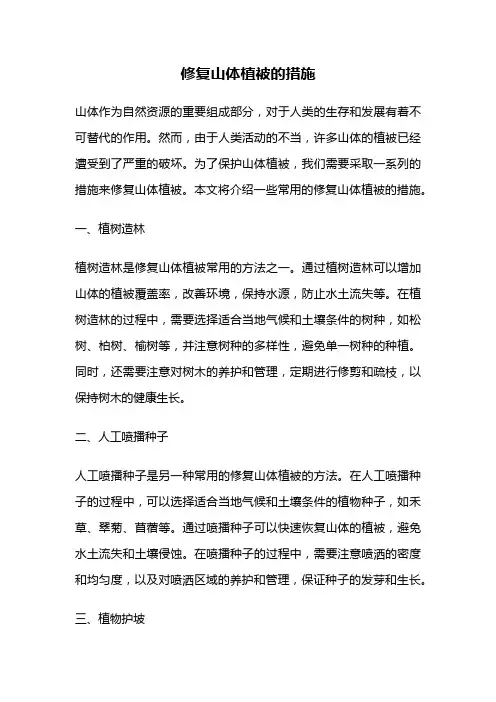 修复山体植被的措施

山体作为自然资源的重要组成部分，对于人类的生存和发展有着不可替代的作用。然而，由于人类活动的不当，许多山体的植被已经遭受到了严重的破坏。为了保护山体植被，我们需要采取一系列的措施来修复山体植被。本文将介绍一些常用的修复山体植被的措施。

一、植树造林

植树造林是修复山体植被常用的方法之一。通过植树造林可以增加山体的植被覆盖率，改善环境，保持水源，防止水土流失等。在植树造林的过程中，需要选择适合当地气候和土壤条件的树种，如松树、柏树、榆树等，并注意树种的多样性，避免单一树种的种植。同时，还需要注意对树木的养护和管理，定期进行修剪和疏枝，以保持树木的健康生长。

二、人工喷播种子

人工喷播种子是另一种常用的修复山体植被的方法。在人工喷播种子的过程中，可以选择适合当地气候和土壤条件的植物种子，如禾草、翠菊、苜蓿等。通过喷播种子可以快速恢复山体的植被，避免水土流失和土壤侵蚀。在喷播种子的过程中，需要注意喷洒的密度和均匀度，以及对喷洒区域的养护和管理，保证种子的发芽和生长。

三、植物护坡